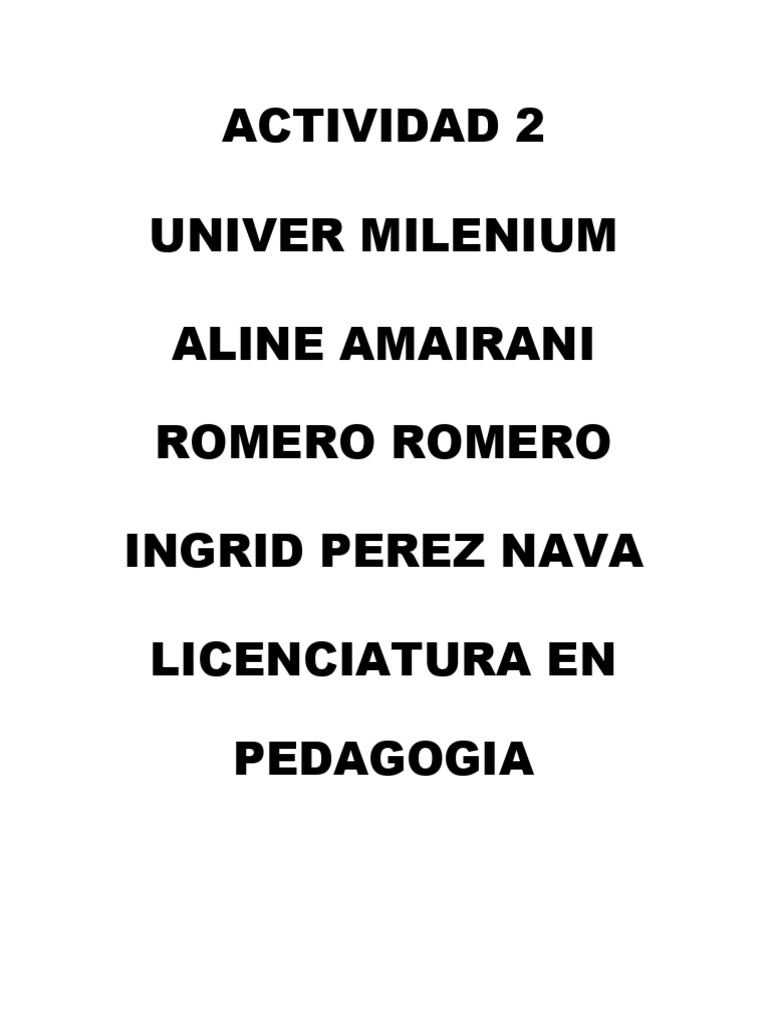 ACTIVIDAD 2

UNIVER MILENIUM

ALINE AMAIRANI

ROMERO ROMERO

INGRID PEREZ NAVA

LICENCIATURA EN

PEDAGOGIA